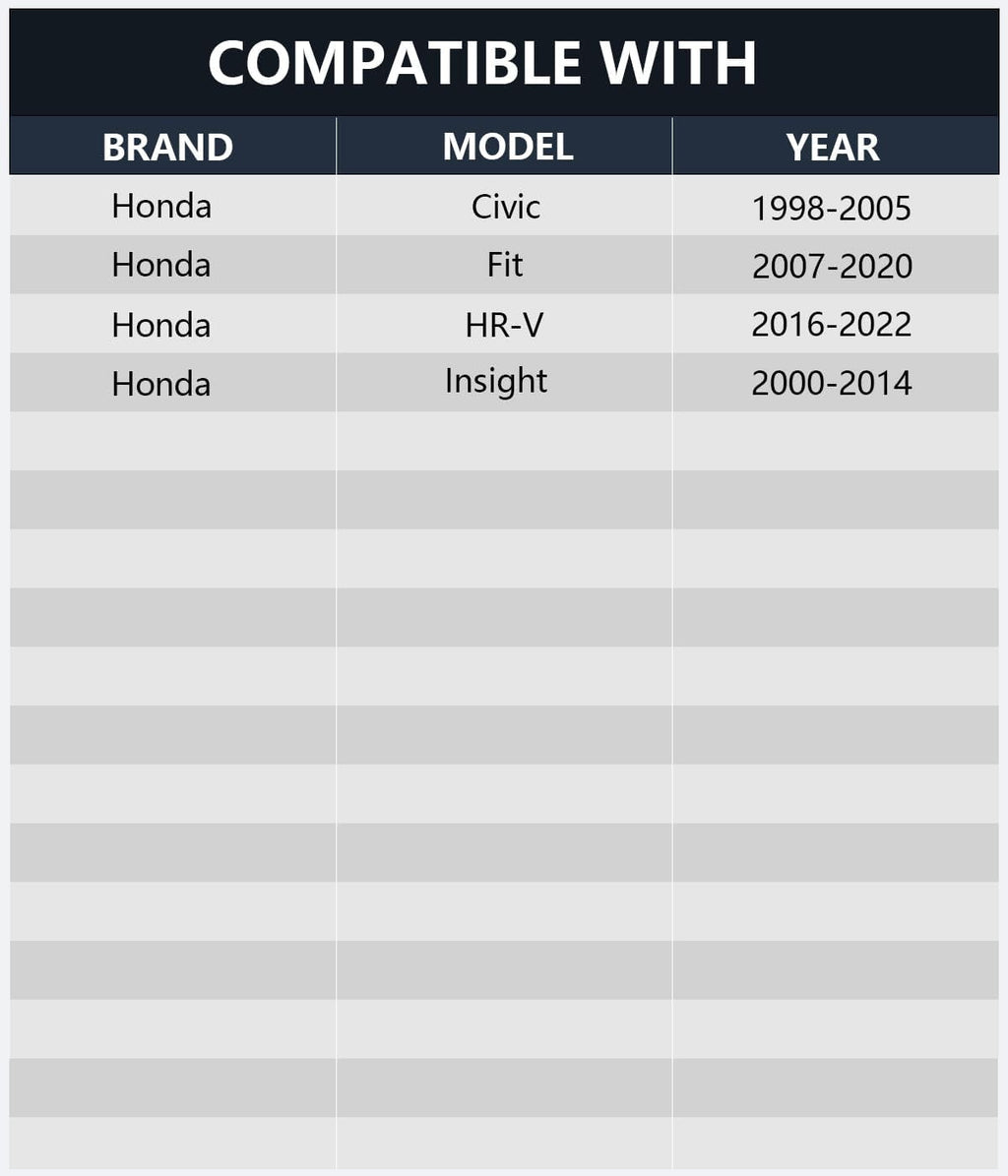 COMPATIBLE WITH

| BRAND | MODEL | YEAR |
|---|---|---|
| Honda | Civic | 1998-2005 |
| Honda | Fit | 2007-2020 |
| Honda | HR-V | 2016-2022 |
| Honda | Insight | 2000-2014 |